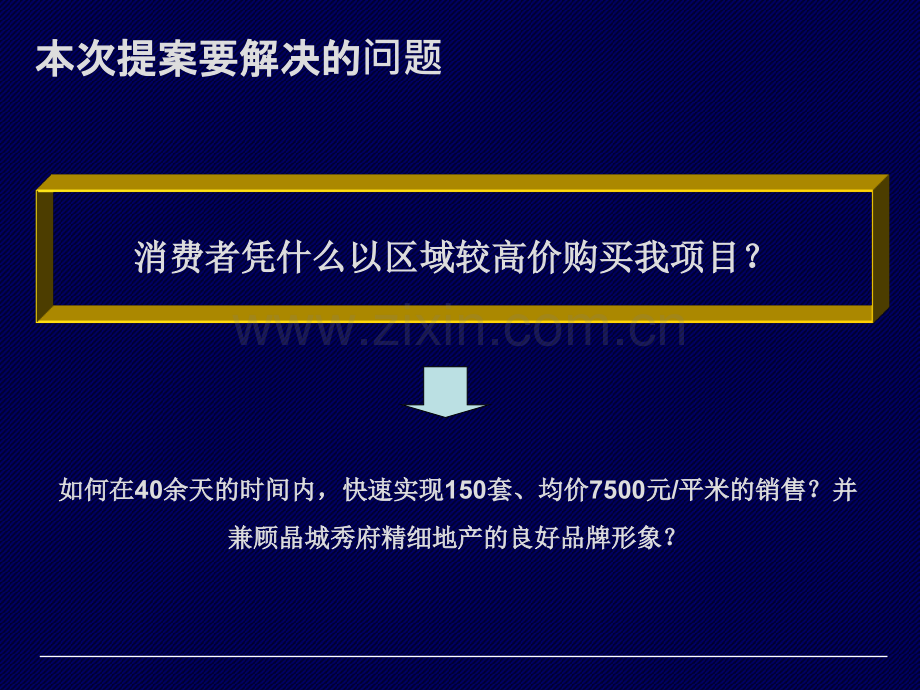 本次提案要解决的问题

消费者凭什么以区域较高价购买我项目？

www.zixin.com.cn

如何在40余天的时间内，快速实现150套、均价7500元/平米的销售？并兼顾晶城秀府精细地产的良好品牌形象？